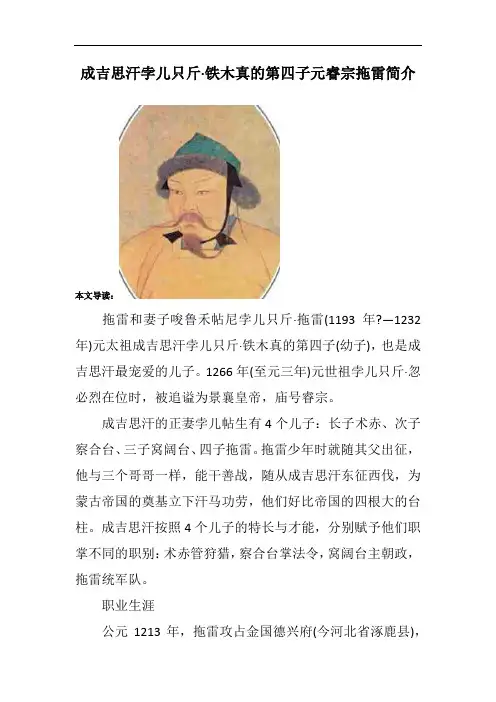 成吉思汗孛儿只斤·铁木真的第四子元睿宗拖雷简介

本文导读：

拖雷和妻子唆鲁禾帖尼孛儿只斤·拖雷(1193 年?—1232 年)元太祖成吉思汗孛儿只斤·铁木真的第四子(幼子)，也是成吉思汗最宠爱的儿子。1266 年(至元三年)元世祖孛儿只斤·忽必烈在位时，被追谥为景襄皇帝，庙号睿宗。

成吉思汗的正妻孛儿帖生有 4 个儿子：长子术赤、次子察合台、三子窝阔台、四子拖雷。拖雷少年时就随其父出征，他与三个哥哥一样，能干善战，随从成吉思汗东征西伐，为蒙古帝国的奠基立下汗马功劳，他们好比帝国的四根大的台柱。成吉思汗按照 4 个儿子的特长与才能，分别赋予他们职掌不同的职别：术赤管狩猎，察合台掌法令，窝阔台主朝政，拖雷统军队。

职业生涯

公元 1213 年，拖雷攻占金国德兴府(今河北省涿鹿县)，